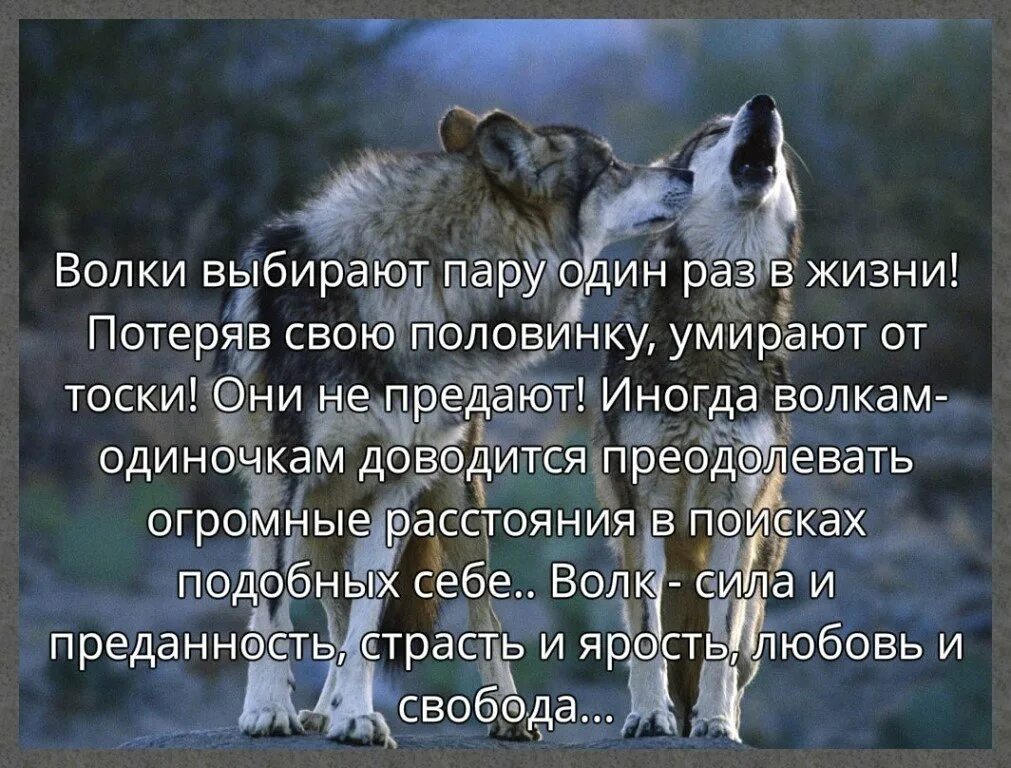 Волки выбирают пару один раз в жизни! Потеряв свою половинку, умирают от тоски! Они не предают! Иногда волкам-одиночкам доводится преодолевать огромные расстояния в поисках подобных себе.. Волк - сила и преданность, страсть и ярость, любовь и свобода...